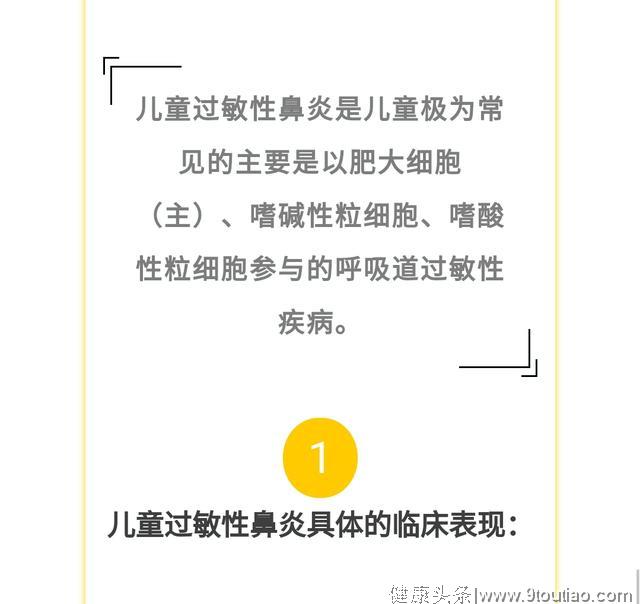 儿童过敏性鼻炎是儿童极为常见的主要是以肥大细胞（主）、嗜碱性粒细胞、嗜酸性粒细胞参与的呼吸道过敏性疾病。

1

儿童过敏性鼻炎具体的临床表现：

健康头条|www.9toutiao.com